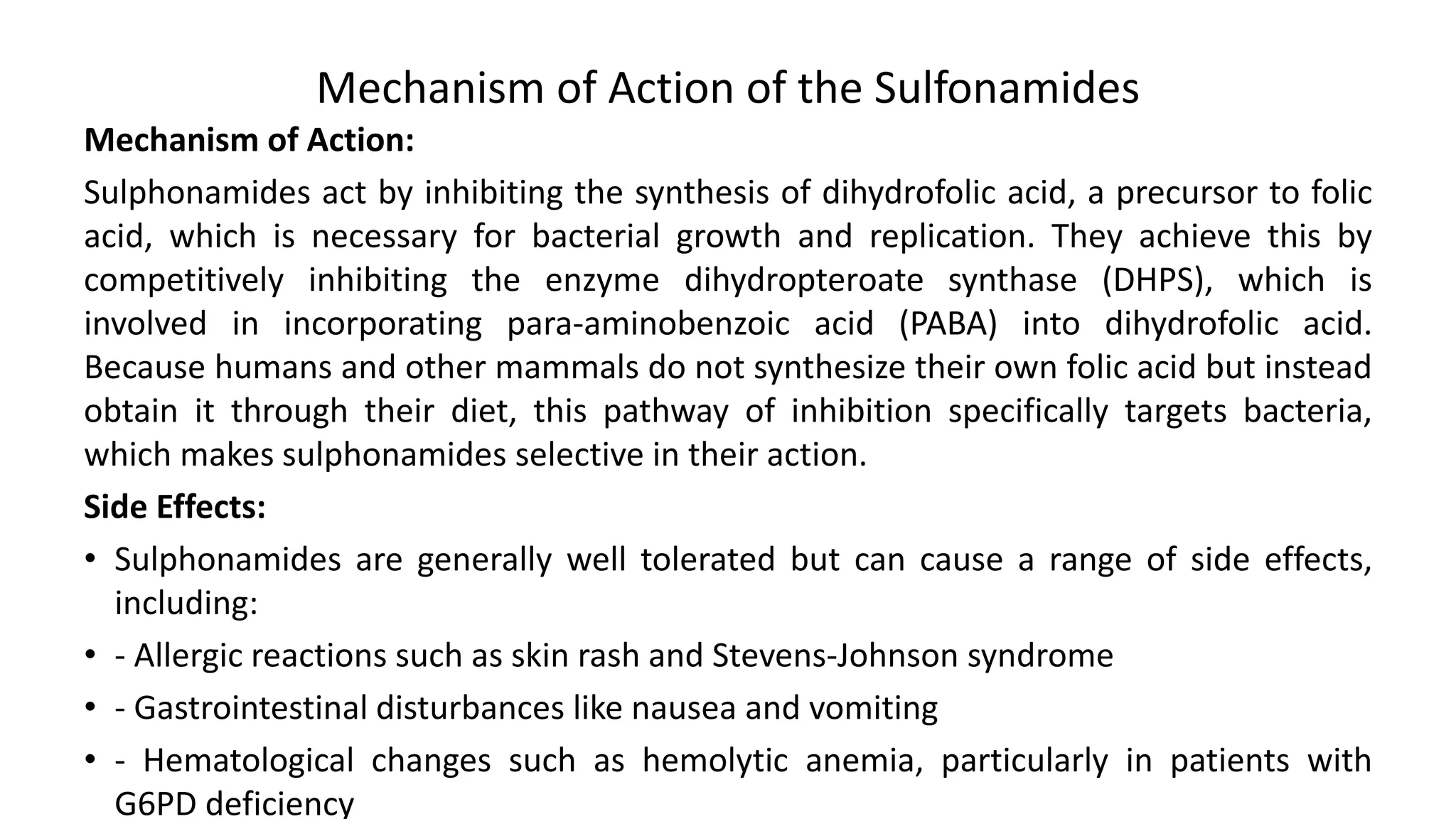 Mechanism of Action of the Sulfonamides

Mechanism of Action:

Sulphonamides act by inhibiting the synthesis of dihydrofolic acid, a precursor to folic acid, which is necessary for bacterial growth and replication. They achieve this by competitively inhibiting the enzyme dihydropteroate synthase (DHPS), which is involved in incorporating para-aminobenzoic acid (PABA) into dihydrofolic acid. Because humans and other mammals do not synthesize their own folic acid but instead obtain it through their diet, this pathway of inhibition specifically targets bacteria, which makes sulphonamides selective in their action.

Side Effects:

• Sulphonamides are generally well tolerated but can cause a range of side effects, including:
• - Allergic reactions such as skin rash and Stevens-Johnson syndrome
• - Gastrointestinal disturbances like nausea and vomiting
• - Hematological changes such as hemolytic anemia, particularly in patients with G6PD deficiency